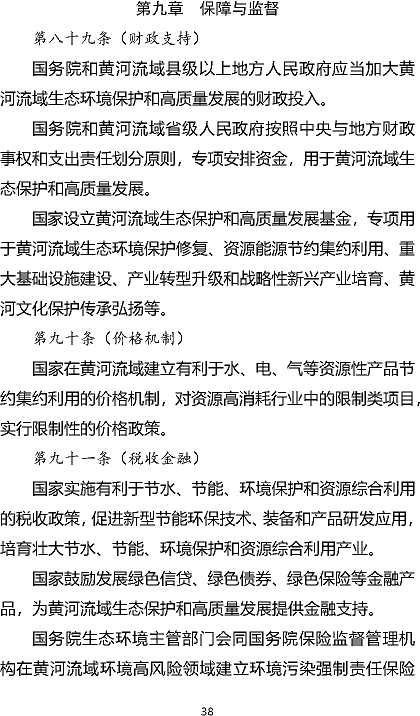 第九章　保障与监督

第八十九条（财政支持）

国务院和黄河流域县级以上地方人民政府应当加大黄河流域生态环境保护和高质量发展的财政投入。

国务院和黄河流域省级人民政府按照中央与地方财政事权和支出责任划分原则，专项安排资金，用于黄河流域生态保护和高质量发展。

国家设立黄河流域生态保护和高质量发展基金，专项用于黄河流域生态环境保护修复、资源能源节约集约利用、重大基础设施建设、产业转型升级和战略性新兴产业培育、黄河文化保护传承弘扬等。

第九十条（价格机制）

国家在黄河流域建立有利于水、电、气等资源性产品节约集约利用的价格机制，对资源高消耗行业中的限制类项目，实行限制性的价格政策。

第九十一条（税收金融）

国家实施有利于节水、节能、环境保护和资源综合利用的税收政策，促进新型节能环保技术、装备和产品研发应用，培育壮大节水、节能、环境保护和资源综合利用产业。

国家鼓励发展绿色信贷、绿色债券、绿色保险等金融产品，为黄河流域生态保护和高质量发展提供金融支持。

国务院生态环境主管部门会同国务院保险监督管理机构在黄河流域环境高风险领域建立环境污染强制责任保险

38